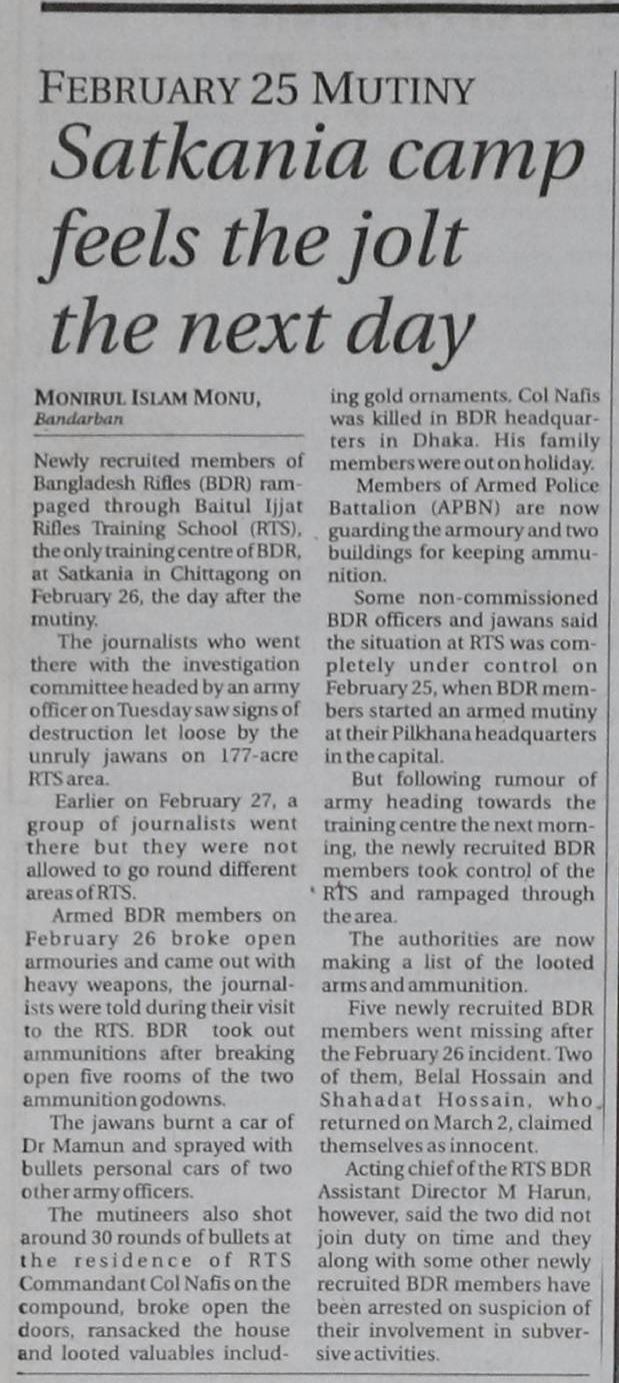 FEBRUARY 25 MUTINY

Satkania camp feels the jolt the next day

MONIRUL ISLAM MONU, Bandarban

Newly recruited members of Bangladesh Rifles (BDR) rampaged through Baitul Ijjat Rifles Training School (RTS), the only training centre of BDR, at Satkania in Chittagong on February 26, the day after the mutiny.

The journalists who went there with the investigation committee headed by an army officer on Tuesday saw signs of destruction let loose by the unruly jawans on 177-acre RTS area.

Earlier on February 27, a group of journalists went there but they were not allowed to go round different areas of RTS.

Armed BDR members on February 26 broke open armouries and came out with heavy weapons, the journalists were told during their visit to the RTS. BDR took out ammunitions after breaking open five rooms of the two ammunition godowns.

The jawans burnt a car of Dr Mamun and sprayed with bullets personal cars of two other army officers.

The mutineers also shot around 30 rounds of bullets at the residence of RTS Commandant Col Nafis on the compound, broke open the doors, ransacked the house and looted valuables including gold ornaments. Col Nafis was killed in BDR headquarters in Dhaka. His family members were out on holiday.

Members of Armed Police Battalion (APBN) are now guarding the armoury and two buildings for keeping ammunition.

Some non-commissioned BDR officers and jawans said the situation at RTS was completely under control on February 25, when BDR members started an armed mutiny at their Pilkhana headquarters in the capital.

But following rumour of army heading towards the training centre the next morning, the newly recruited BDR members took control of the RTS and rampaged through the area.

The authorities are now making a list of the looted arms and ammunition.

Five newly recruited BDR members went missing after the February 26 incident. Two of them, Belal Hossain and Shahadat Hossain, who returned on March 2, claimed themselves as innocent.

Acting chief of the RTS BDR Assistant Director M Harun, however, said the two did not join duty on time and they along with some other newly recruited BDR members have been arrested on suspicion of their involvement in subversive activities.